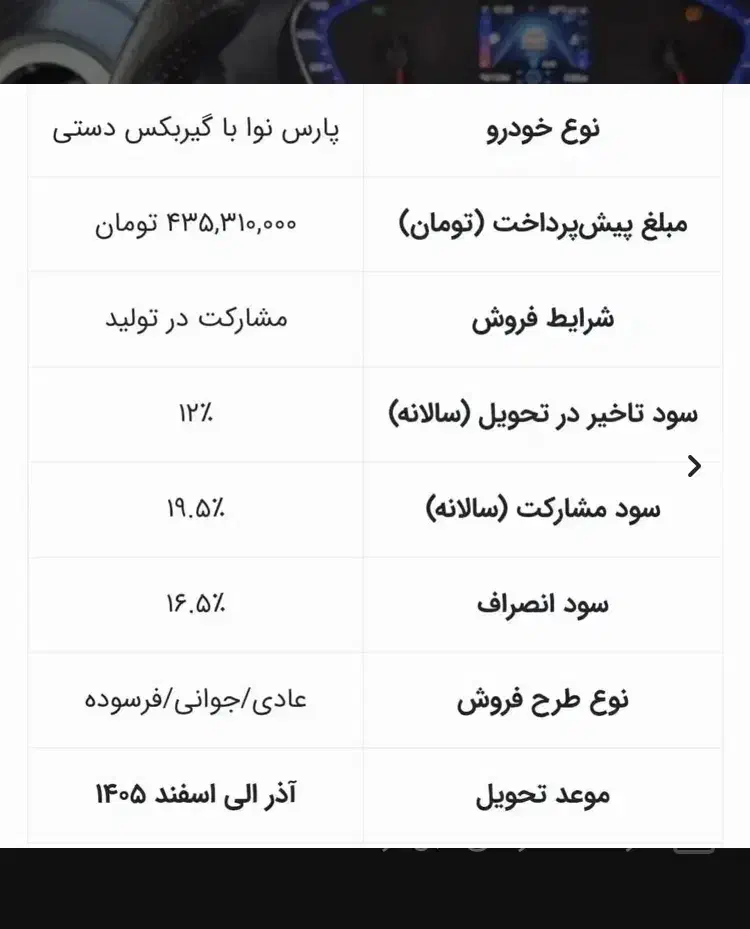 | نوع خودرو | پارس نوا با گیربکس دستی |
|---|---|
| مبلغ پیش‌پرداخت (تومان) | ۴۳۵,۳۱۰,۰۰۰ تومان |
| شرایط فروش | مشارکت در تولید |
| سود تاخیر در تحویل (سالانه) | ۱۲٪ |
| سود مشارکت (سالانه) | ۱۹.۵٪ |
| سود انصراف | ۱۶.۵٪ |
| نوع طرح فروش | عادی/جوانی/فرسوده |
| موعد تحویل | آذر الی اسفند ۱۴۰۵ |